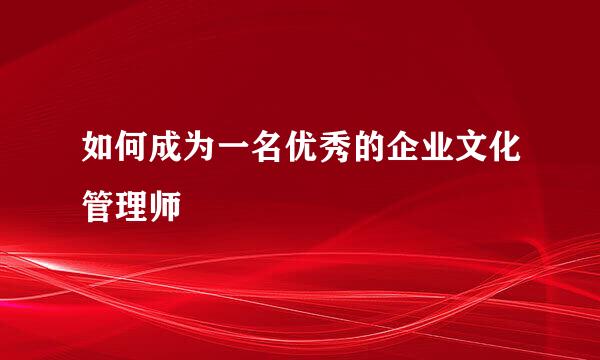 如何成为一名优秀的企业文化管理师